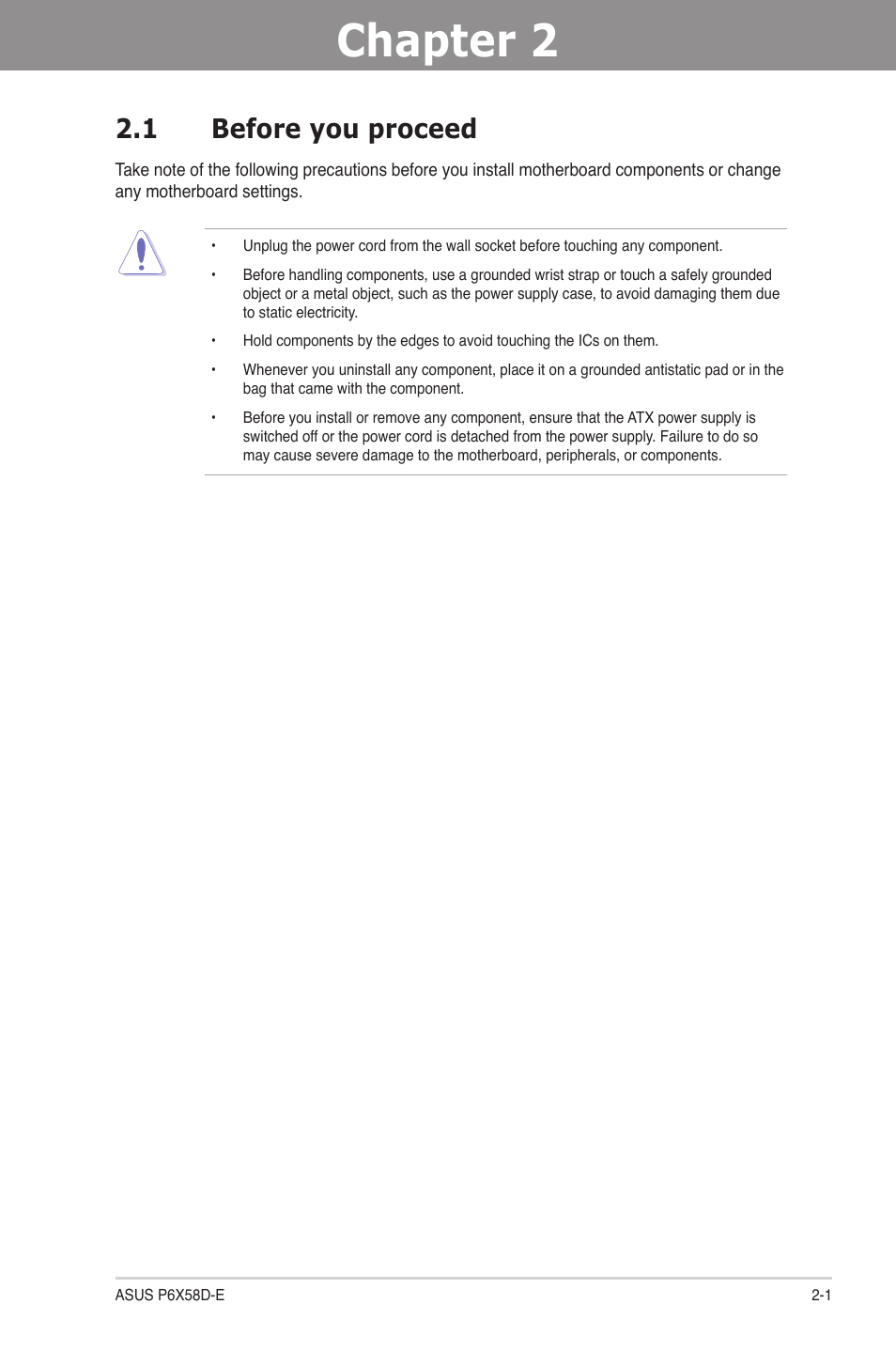 Chapter 2

2.1 Before you proceed

Take note of the following precautions before you install motherboard components or change any motherboard settings.

• Unplug the power cord from the wall socket before touching any component.

• Before handling components, use a grounded wrist strap or touch a safely grounded object or a metal object, such as the power supply case, to avoid damaging them due to static electricity.

• Hold components by the edges to avoid touching the ICs on them.

• Whenever you uninstall any component, place it on a grounded antistatic pad or in the bag that came with the component.

• Before you install or remove any component, ensure that the ATX power supply is switched off or the power cord is detached from the power supply. Failure to do so may cause severe damage to the motherboard, peripherals, or components.

ASUS P6X58D-E

2-1